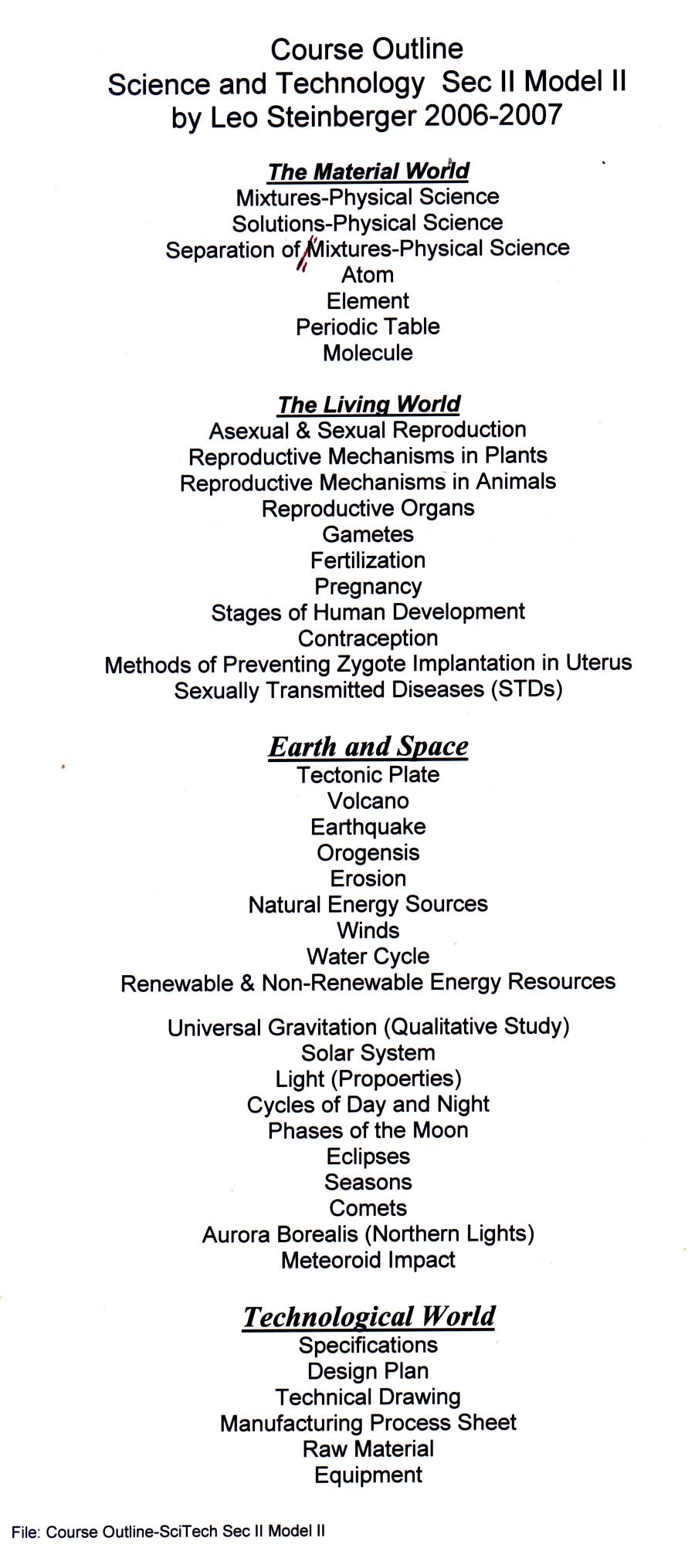 Course Outline
Science and Technology Sec II Model II
by Leo Steinberger 2006-2007

The Material World
Mixtures-Physical Science
Solutions-Physical Science
Separation of Mixtures-Physical Science
Atom
Element
Periodic Table
Molecule

The Living World
Asexual & Sexual Reproduction
Reproductive Mechanisms in Plants
Reproductive Mechanisms in Animals
Reproductive Organs
Gametes
Fertilization
Pregnancy
Stages of Human Development
Contraception
Methods of Preventing Zygote Implantation in Uterus
Sexually Transmitted Diseases (STDs)

Earth and Space
Tectonic Plate
Volcano
Earthquake
Orogensis
Erosion
Natural Energy Sources
Winds
Water Cycle
Renewable & Non-Renewable Energy Resources

Universal Gravitation (Qualitative Study)
Solar System
Light (Propoerties)
Cycles of Day and Night
Phases of the Moon
Eclipses
Seasons
Comets
Aurora Borealis (Northern Lights)
Meteoroid Impact

Technological World
Specifications
Design Plan
Technical Drawing
Manufacturing Process Sheet
Raw Material
Equipment

File: Course Outline-SciTech Sec II Model II